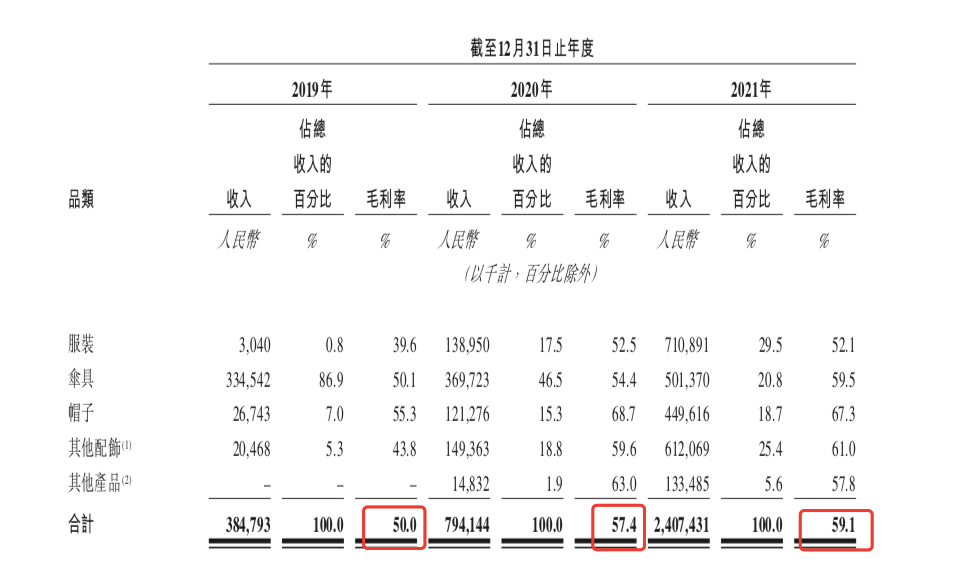 截至12月31日止年度

| 品類 | 2019年 收入 | 2019年 佔總收入的百分比 | 2019年 毛利率 | 2020年 收入 | 2020年 佔總收入的百分比 | 2020年 毛利率 | 2021年 收入 | 2021年 佔總收入的百分比 | 2021年 毛利率 |
|---|---|---|---|---|---|---|---|---|---|
| | 人民幣 | % | % | 人民幣 | % | % | 人民幣 | % | % |
| | | | | (以千計，百分比除外) | | | | | |
| 服裝 | 3,040 | 0.8 | 39.6 | 138,950 | 17.5 | 52.5 | 710,891 | 29.5 | 52.1 |
| 傘具 | 334,542 | 86.9 | 50.1 | 369,723 | 46.5 | 54.4 | 501,370 | 20.8 | 59.5 |
| 帽子 | 26,743 | 7.0 | 55.3 | 121,276 | 15.3 | 68.7 | 449,616 | 18.7 | 67.3 |
| 其他配飾$^{(1)}$ | 20,468 | 5.3 | 43.8 | 149,363 | 18.8 | 59.6 | 612,069 | 25.4 | 61.0 |
| 其他產品$^{(2)}$ | – | – | – | 14,832 | 1.9 | 63.0 | 133,485 | 5.6 | 57.8 |
| 合計 | 384,793 | 100.0 | 50.0 | 794,144 | 100.0 | 57.4 | 2,407,431 | 100.0 | 59.1 |